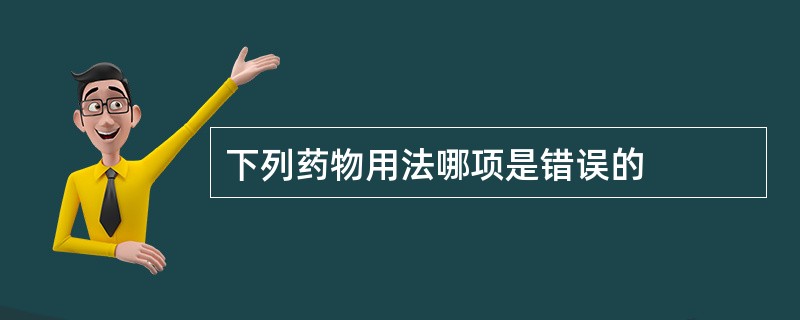 下列药物用法哪项是错误的